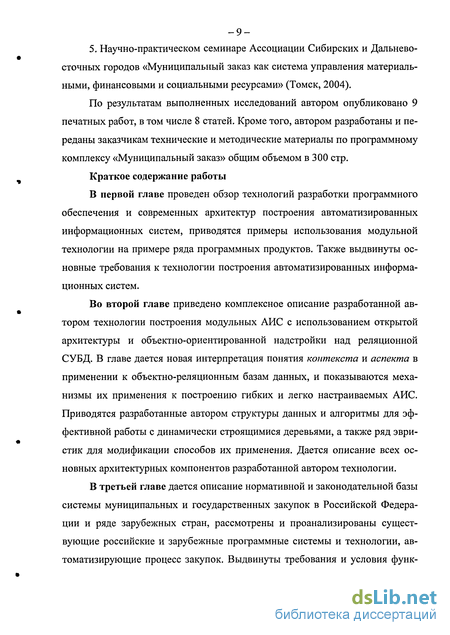 – 9 –

5. Научно-практическом семинаре Ассоциации Сибирских и Дальневосточных городов «Муниципальный заказ как система управления материальными, финансовыми и социальными ресурсами» (Томск, 2004).

По результатам выполненных исследований автором опубликовано 9 печатных работ, в том числе 8 статей. Кроме того, автором разработаны и переданы заказчикам технические и методические материалы по программному комплексу «Муниципальный заказ» общим объемом в 300 стр.

Краткое содержание работы

В первой главе проведен обзор технологий разработки программного обеспечения и современных архитектур построения автоматизированных информационных систем, приводятся примеры использования модульной технологии на примере ряда программных продуктов. Также выдвинуты основные требования к технологии построения автоматизированных информационных систем.

Во второй главе приведено комплексное описание разработанной автором технологии построения модульных АИС с использованием открытой архитектуры и объектно-ориентированной надстройки над реляционной СУБД. В главе дается новая интерпретация понятия контекста и аспекта в применении к объектно-реляционным базам данных, и показываются механизмы их применения к построению гибких и легко настраиваемых АИС. Приводятся разработанные автором структуры данных и алгоритмы для эффективной работы с динамически строящимися деревьями, а также ряд эвристик для модификации способов их применения. Дается описание всех основных архитектурных компонентов разработанной автором технологии.

В третьей главе дается описание нормативной и законодательной базы системы муниципальных и государственных закупок в Российской Федерации и ряде зарубежных стран, рассмотрены и проанализированы существующие российские и зарубежные программные системы и технологии, автоматизирующие процесс закупок. Выдвинуты требования и условия функ-

dsLib.net
библиотека диссертаций